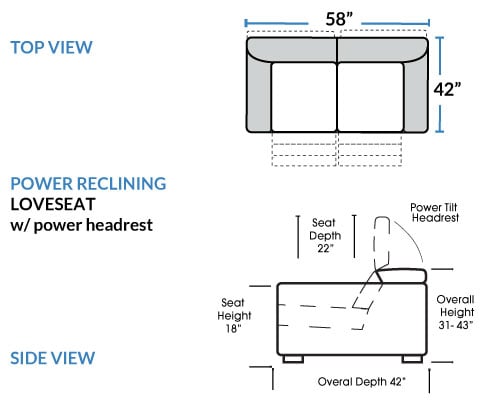 TOP VIEW

58”

42”

POWER RECLINING
LOVESEAT
w/ power headrest

Seat Depth 22"

Power Tilt Headrest

Seat Height 18"

Overall Height 31- 43"

SIDE VIEW

Overal Depth 42"